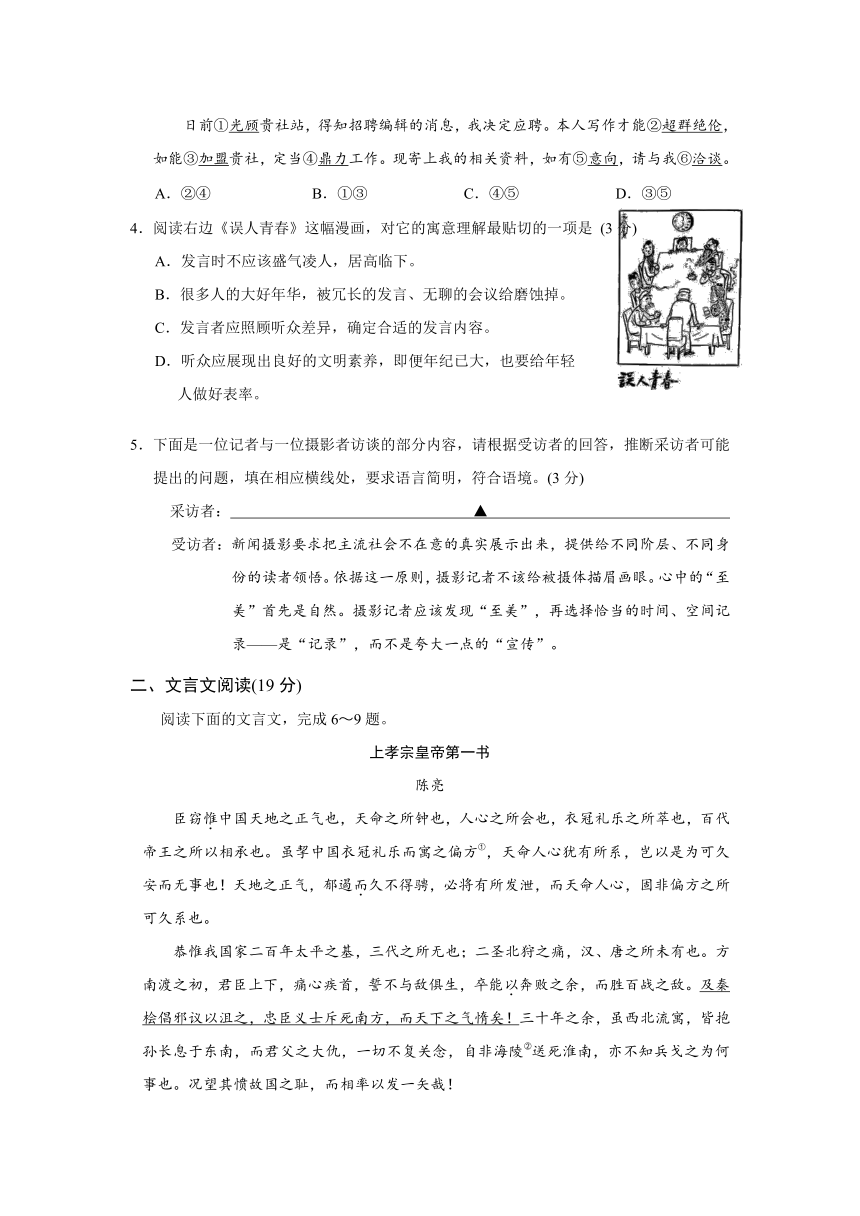 日前①光顾贵社站，得知招聘编辑的消息，我决定应聘。本人写作才能②超群绝伦，如能③加盟贵社，定当④鼎力工作。现寄上我的相关资料，如有⑤意向，请与我⑥洽谈。

A．②④　　B．①③　　C．④⑤　　D．③⑤

4．阅读右边《误人青春》这幅漫画，对它的寓意理解最贴切的一项是 (3 分)

A．发言时不应该盛气凌人，居高临下。

B．很多人的大好年华，被冗长的发言、无聊的会议给磨蚀掉。

C．发言者应照顾听众差异，确定合适的发言内容。

D．听众应展现出良好的文明素养，即便年纪已大，也要给年轻人做好表率。

误人青春

5．下面是一位记者与一位摄影者访谈的部分内容，请根据受访者的回答，推断采访者可能提出的问题，填在相应横线处，要求语言简明，符合语境。(3 分)

采访者：▲

受访者：新闻摄影要求把主流社会不在意的真实展示出来，提供给不同阶层、不同身份的读者领悟。依据这一原则，摄影记者不该给被摄体描眉画眼。心中的“至美”首先是自然。摄影记者应该发现“至美”，再选择恰当的时间、空间记录——是“记录”，而不是夸大一点的“宣传”。

二、文言文阅读(19 分)

阅读下面的文言文，完成 6～9 题。

上孝宗皇帝第一书

陈亮

臣窃惟中国天地之正气也，天命之所钟也，人心之所会也，衣冠礼乐之所萃也，百代帝王之所以相承也。虽挈中国衣冠礼乐而寓之偏方①，天命人心犹有所系，岂以是为可久安而无事也！天地之正气，郁遏而久不得骋，必将有所发泄，而天命人心，固非偏方之所可久系也。

恭惟我国家二百年太平之基，三代之所无也；二圣北狩之痛，汉、唐之所未有也。方南渡之初，君臣上下，痛心疾首，誓不与敌俱生，卒能以奔败之余，而胜百战之敌。及秦桧倡邪议以沮之，忠臣义士斥死南方，而天下之气惰矣！三十年之余，虽西北流寓，皆抱孙长息于东南，而君父之大仇，一切不复关念，自非海陵②送死淮南，亦不知兵戈之为何事也。况望其愤故国之耻，而相率以发一矢哉！